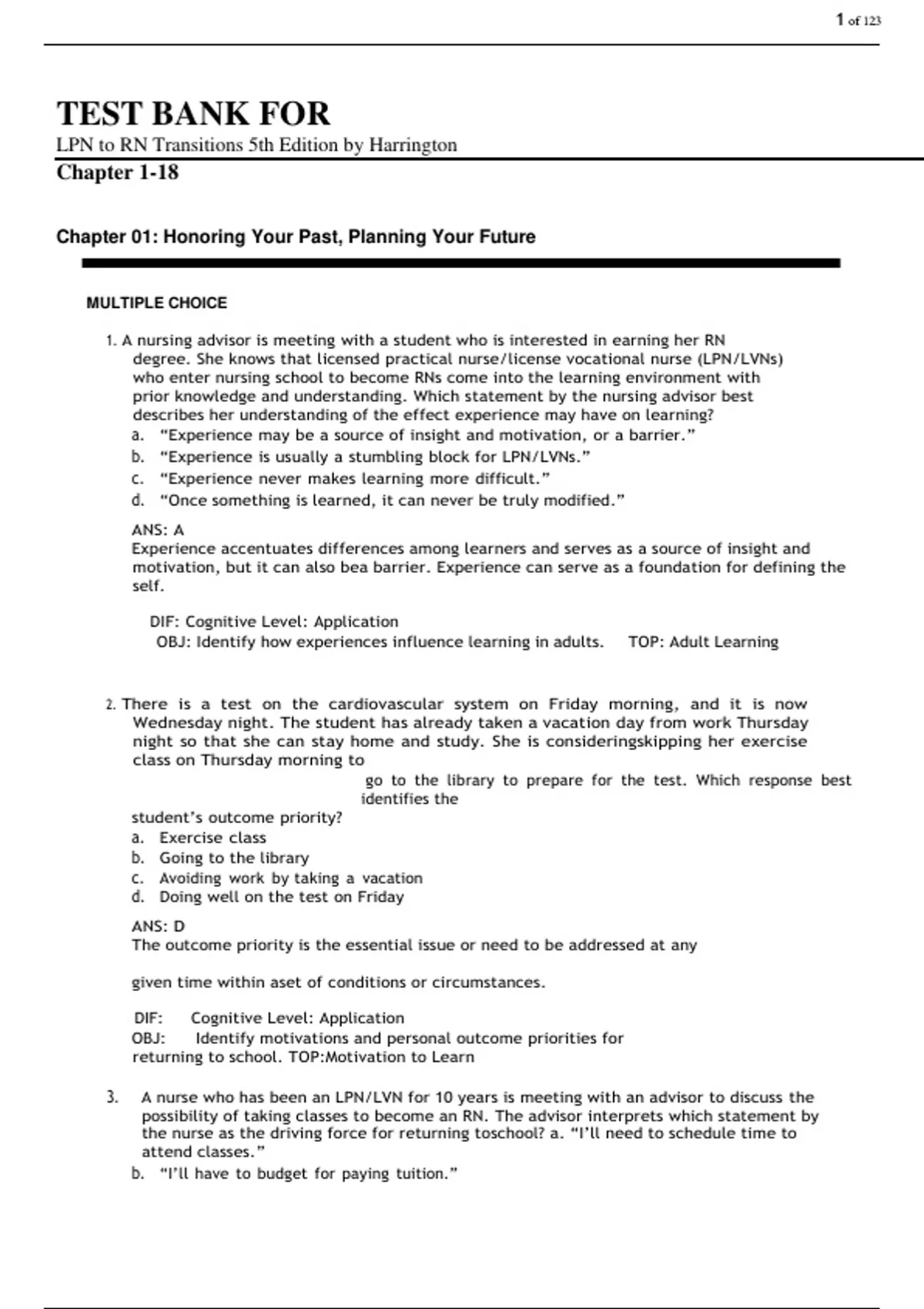 1 of 123

TEST BANK FOR
LPN to RN Transitions 5th Edition by Harrington
Chapter 1-18

Chapter 01: Honoring Your Past, Planning Your Future

MULTIPLE CHOICE

1. A nursing advisor is meeting with a student who is interested in earning her RN degree. She knows that licensed practical nurse/license vocational nurse (LPN/LVNs) who enter nursing school to become RNs come into the learning environment with prior knowledge and understanding. Which statement by the nursing advisor best describes her understanding of the effect experience may have on learning?
a. “Experience may be a source of insight and motivation, or a barrier.”
b. “Experience is usually a stumbling block for LPN/LVNs.”
c. “Experience never makes learning more difficult.”
d. “Once something is learned, it can never be truly modified.”

ANS: A
Experience accentuates differences among learners and serves as a source of insight and motivation, but it can also bea barrier. Experience can serve as a foundation for defining the self.

DIF: Cognitive Level: Application
OBJ: Identify how experiences influence learning in adults. TOP: Adult Learning

2. There is a test on the cardiovascular system on Friday morning, and it is now Wednesday night. The student has already taken a vacation day from work Thursday night so that she can stay home and study. She is consideringskipping her exercise class on Thursday morning to
go to the library to prepare for the test. Which response best identifies the
student’s outcome priority?
a. Exercise class
b. Going to the library
c. Avoiding work by taking a vacation
d. Doing well on the test on Friday

ANS: D
The outcome priority is the essential issue or need to be addressed at any

given time within aset of conditions or circumstances.

DIF: Cognitive Level: Application
OBJ: Identify motivations and personal outcome priorities for returning to school. TOP:Motivation to Learn

3. A nurse who has been an LPN/LVN for 10 years is meeting with an advisor to discuss the possibility of taking classes to become an RN. The advisor interprets which statement by the nurse as the driving force for returning toschool? a. “I’ll need to schedule time to attend classes.”
b. “I’ll have to budget for paying tuition.”